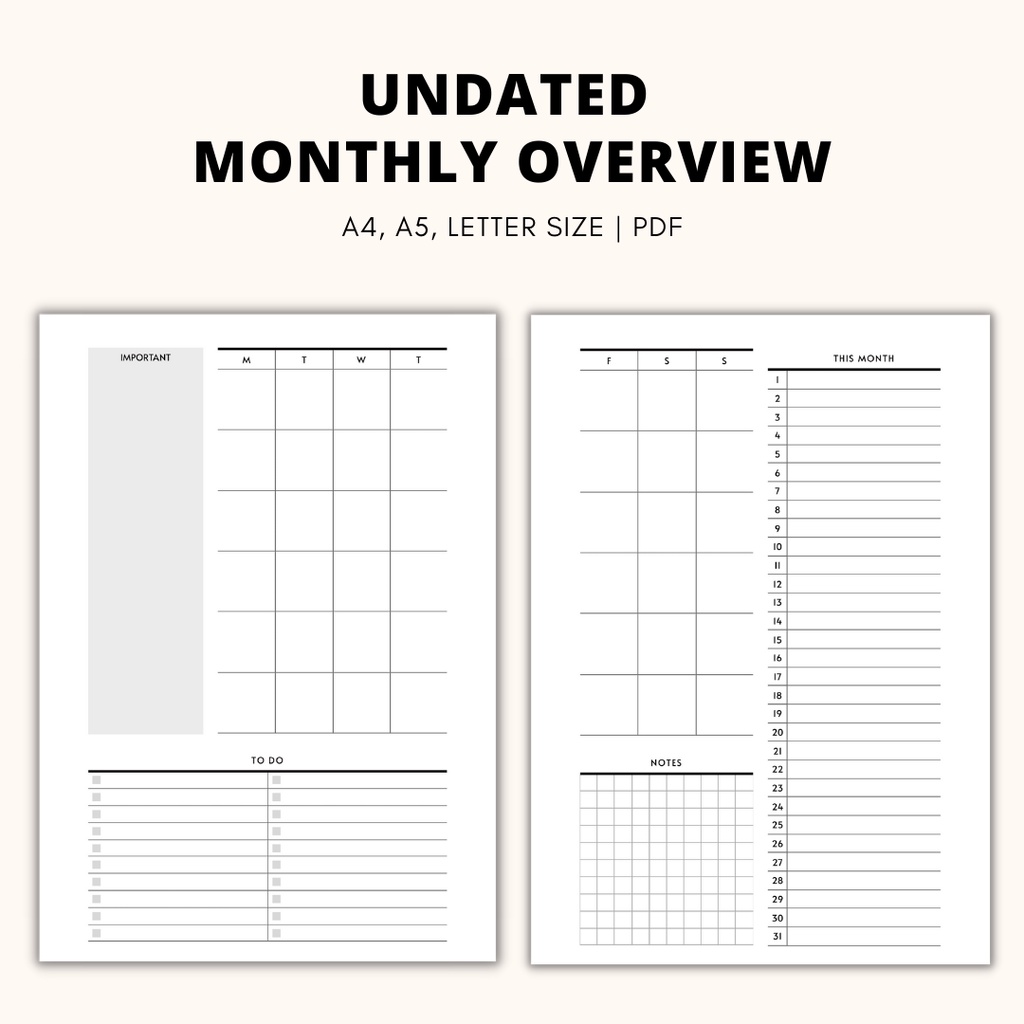 UNDATED
MONTHLY OVERVIEW

A4, A5, LETTER SIZE | PDF

IMPORTANT

| M | T | W | T |
|---|---|---|---|
| | | | |
| | | | |
| | | | |
| | | | |
| | | | |
| | | | |

TO DO

| F | S | S |
|---|---|---|
| | | |
| | | |
| | | |
| | | |
| | | |
| | | |

NOTES

THIS MONTH

1
2
3
4
5
6
7
8
9
10
11
12
13
14
15
16
17
18
19
20
21
22
23
24
25
26
27
28
29
30
31